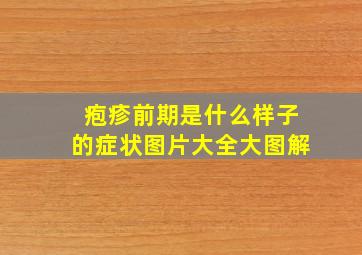 疱疹前期是什么样子
的症状图片大全大图解